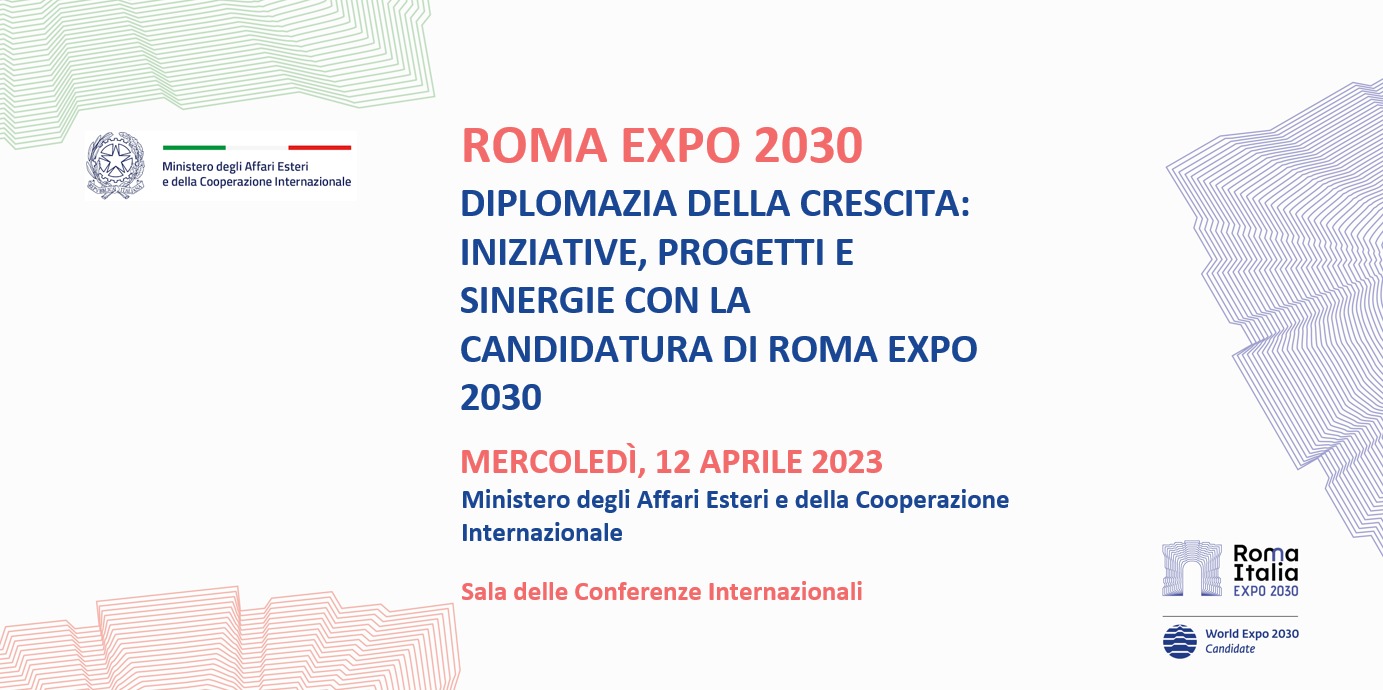 Ministero degli Affari Esteri e della Cooperazione Internazionale

ROMA EXPO 2030

DIPLOMAZIA DELLA CRESCITA: INIZIATIVE, PROGETTI E SINERGIE CON LA CANDIDATURA DI ROMA EXPO 2030

MERCOLEDÌ, 12 APRILE 2023

Ministero degli Affari Esteri e della Cooperazione Internazionale

Sala delle Conferenze Internazionali

Roma Italia EXPO 2030

World Expo 2030 Candidate